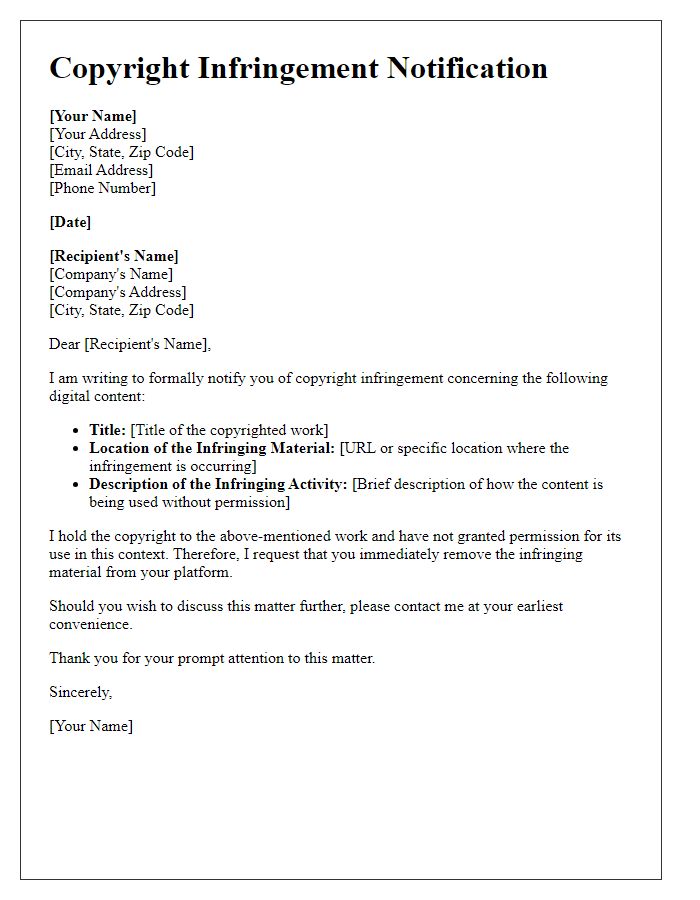 Copyright Infringement Notification

[Your Name]
[Your Address]
[City, State, Zip Code]
[Email Address]
[Phone Number]

[Date]

[Recipient's Name]
[Company's Name]
[Company's Address]
[City, State, Zip Code]

Dear [Recipient's Name],

I am writing to formally notify you of copyright infringement concerning the following digital content:

- Title: [Title of the copyrighted work]
- Location of the Infringing Material: [URL or specific location where the infringement is occurring]
- Description of the Infringing Activity: [Brief description of how the content is being used without permission]

I hold the copyright to the above-mentioned work and have not granted permission for its use in this context. Therefore, I request that you immediately remove the infringing material from your platform.

Should you wish to discuss this matter further, please contact me at your earliest convenience.

Thank you for your prompt attention to this matter.

Sincerely,

[Your Name]